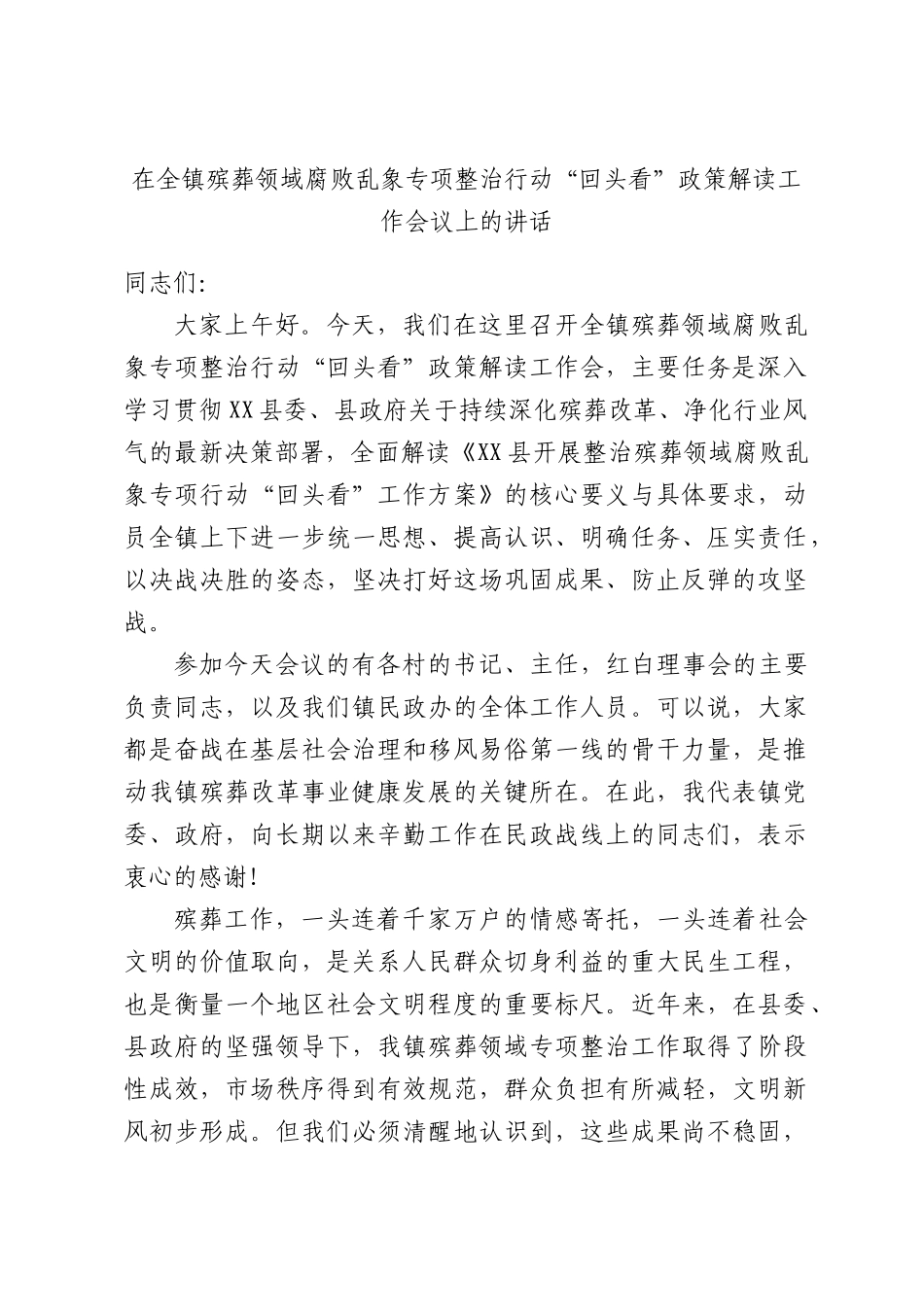 在全镇殡葬领域腐败乱象专项整治行动“回头看”政策解读工作会议上的讲话

同志们:

大家上午好。今天，我们在这里召开全镇殡葬领域腐败乱象专项整治行动“回头看”政策解读工作会，主要任务是深入学习贯彻XX县委、县政府关于持续深化殡葬改革、净化行业风气的最新决策部署，全面解读《XX县开展整治殡葬领域腐败乱象专项行动“回头看”工作方案》的核心要义与具体要求，动员全镇上下进一步统一思想、提高认识、明确任务、压实责任，以决战决胜的姿态，坚决打好这场巩固成果、防止反弹的攻坚战。

参加今天会议的有各村的书记、主任，红白理事会的主要负责同志，以及我们镇民政办的全体工作人员。可以说，大家都是奋战在基层社会治理和移风易俗第一线的骨干力量，是推动我镇殡葬改革事业健康发展的关键所在。在此，我代表镇党委、政府，向长期以来辛勤工作在民政战线上的同志们，表示衷心的感谢!

殡葬工作，一头连着千家万户的情感寄托，一头连着社会文明的价值取向，是关系人民群众切身利益的重大民生工程，也是衡量一个地区社会文明程度的重要标尺。近年来，在县委、县政府的坚强领导下，我镇殡葬领域专项整治工作取得了阶段性成效，市场秩序得到有效规范，群众负担有所减轻，文明新风初步形成。但我们必须清醒地认识到，这些成果尚不稳固，